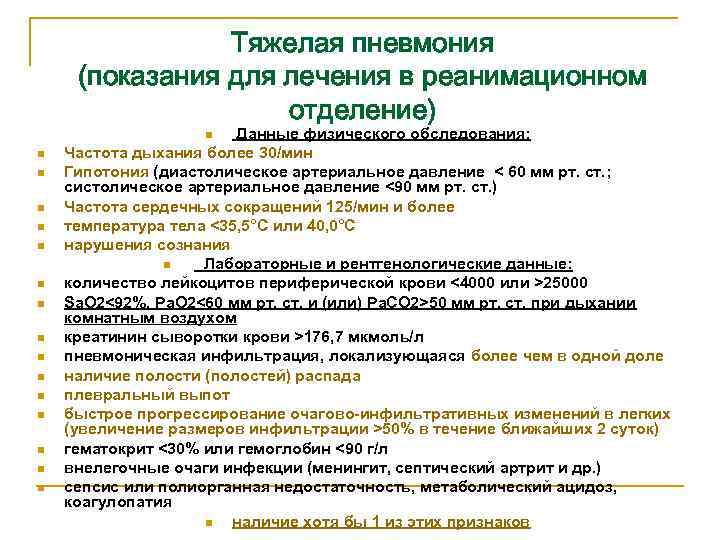 Тяжелая пневмония
(показания для лечения в реанимационном отделение)

Данные физического обследования:

Частота дыхания более 30/мин

Гипотония (диастолическое артериальное давление < 60 мм рт. ст.; систолическое артериальное давление <90 мм рт. ст.)

Частота сердечных сокращений 125/мин и более

температура тела <35,5°С или 40,0°С

нарушения сознания

Лабораторные и рентгенологические данные:

количество лейкоцитов периферической крови <4000 или >25000

SaO2<92%, PaO2<60 мм рт. ст. и (или) PaCO2>50 мм рт. ст. при дыхании комнатным воздухом

креатинин сыворотки крови >176,7 мкмоль/л

пневмоническая инфильтрация, локализующаяся более чем в одной доле

наличие полости (полостей) распада

плевральный выпот

быстрое прогрессирование очагово-инфильтративных изменений в легких (увеличение размеров инфильтрации >50% в течение ближайших 2 суток)

гематокрит <30% или гемоглобин <90 г/л

внелегочные очаги инфекции (менингит, септический артрит и др.)

сепсис или полиорганная недостаточность, метаболический ацидоз, коагулопатия

наличие хотя бы 1 из этих признаков